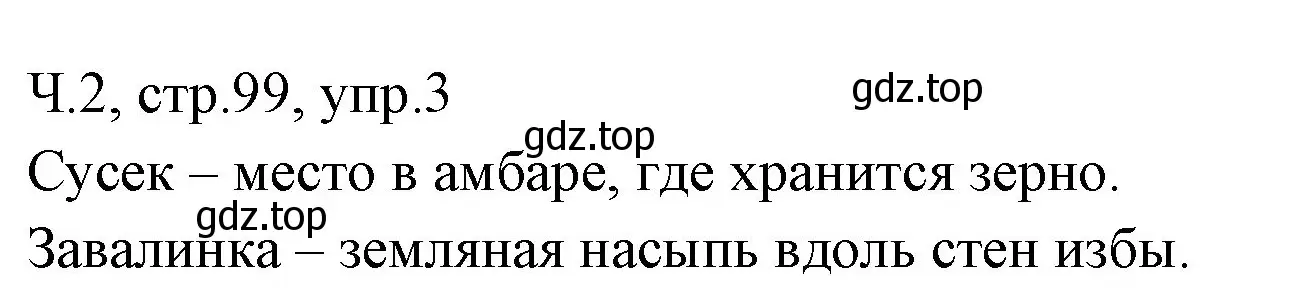 Ч.2, стр.99, упр.3

gdz.top

gdz.top

Сусек – место в амбаре, где хранится зерно.

gdz.top

Завалинка – земляная насыпь вдоль стен избы.